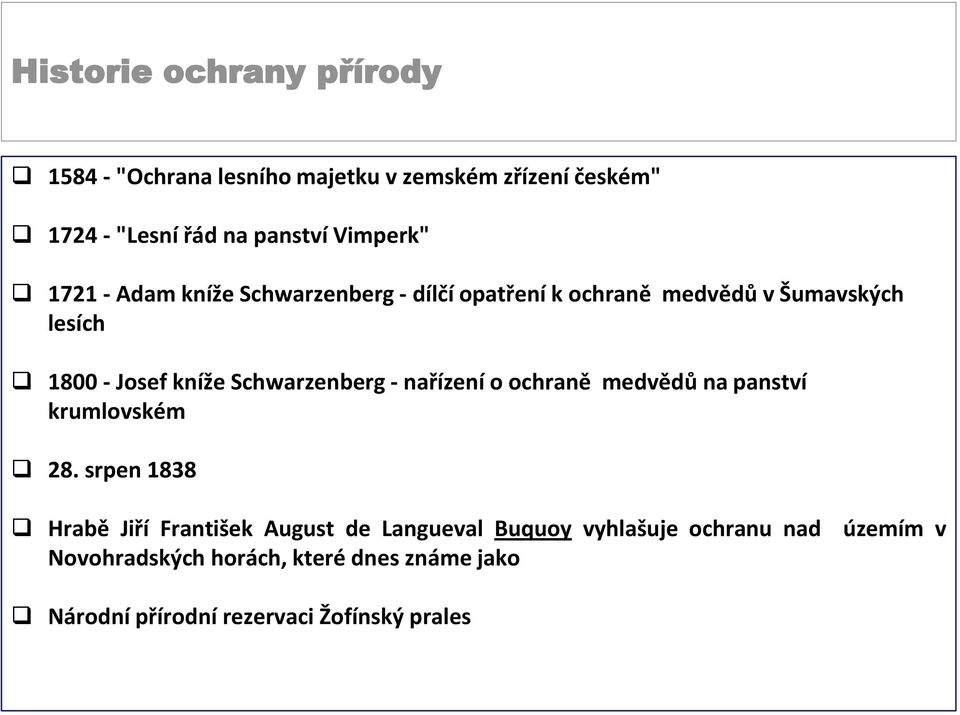 Historie ochrany přírody

❑ 1584 - "Ochrana lesního majetku v zemském zřízení českém"

❑ 1724 - "Lesní řád na panství Vimperk"

❑ 1721 - Adam kníže Schwarzenberg - dílčí opatření k ochraně medvědů v Šumavských lesích

❑ 1800 - Josef kníže Schwarzenberg - nařízení o ochraně medvědů na panství krumlovském

❑ 28. srpen 1838

❑ Hrabě Jiří František August de Langueval Buquoy vyhlašuje ochranu nad územím v Novohradských horách, které dnes známe jako

❑ Národní přírodní rezervaci Žofínský prales